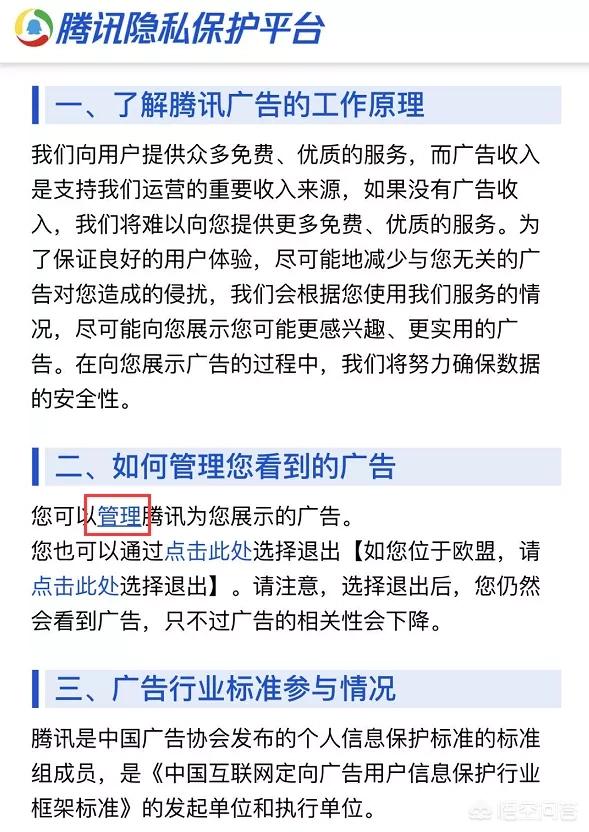 腾讯隐私保护平台

一、了解腾讯广告的工作原理

我们向用户提供众多免费、优质的服务，而广告收入是支持我们运营的重要收入来源，如果没有广告收入，我们将难以向您提供更多免费、优质的服务。为了保证良好的用户体验，尽可能地减少与您无关的广告对您造成的侵扰，我们会根据您使用我们服务的情况，尽可能向您展示您可能更感兴趣、更实用的广告。在向您展示广告的过程中，我们将努力确保数据的安全性。

二、如何管理您看到的广告

您可以管理腾讯为您展示的广告。
您也可以通过点击此处选择退出【如您位于欧盟，请点击此处选择退出】。请注意，选择退出后，您仍然会看到广告，只不过广告的相关性会下降。

三、广告行业标准参与情况

腾讯是中国广告协会发布的个人信息保护标准的标准组成员，是《中国互联网定向广告用户信息保护行业框架标准》的发起单位和执行单位。

悟空问答